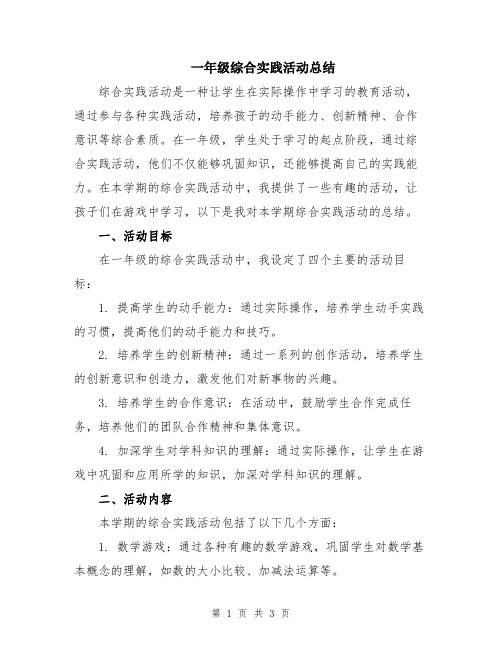 一年级综合实践活动总结

综合实践活动是一种让学生在实际操作中学习的教育活动，通过参与各种实践活动，培养孩子的动手能力、创新精神、合作意识等综合素质。在一年级，学生处于学习的起点阶段，通过综合实践活动，他们不仅能够巩固知识，还能够提高自己的实践能力。在本学期的综合实践活动中，我提供了一些有趣的活动，让孩子们在游戏中学习，以下是我对本学期综合实践活动的总结。

一、活动目标

在一年级的综合实践活动中，我设定了四个主要的活动目标：

1. 提高学生的动手能力：通过实际操作，培养学生动手实践的习惯，提高他们的动手能力和技巧。

2. 培养学生的创新精神：通过一系列的创作活动，培养学生的创新意识和创造力，激发他们对新事物的兴趣。

3. 培养学生的合作意识：在活动中，鼓励学生合作完成任务，培养他们的团队合作精神和集体意识。

4. 加深学生对学科知识的理解：通过实际操作，让学生在游戏中巩固和应用所学的知识，加深对学科知识的理解。

二、活动内容

本学期的综合实践活动包括了以下几个方面：

1. 数学游戏：通过各种有趣的数学游戏，巩固学生对数学基本概念的理解，如数的大小比较、加减法运算等。

第 1 页 共 3 页